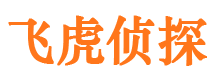 飞虎侦探